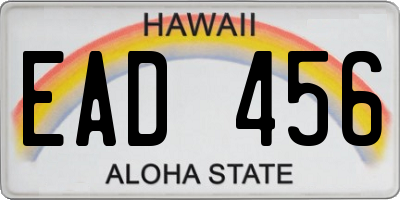 HAWAII

EAD 456

ALOHA STATE